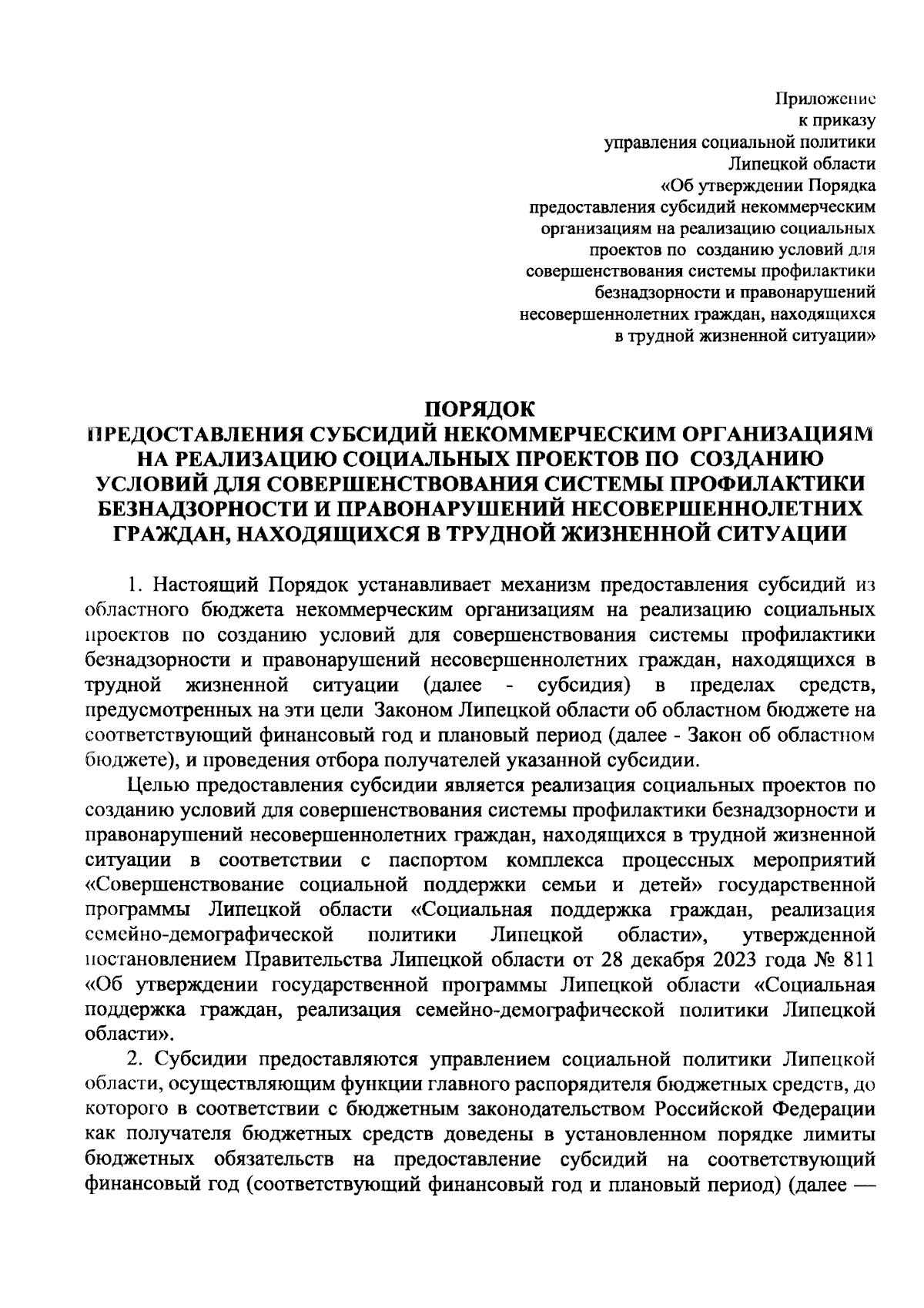 Приложение
к приказу
управления социальной политики
Липецкой области
«Об утверждении Порядка
предоставления субсидий некоммерческим
организациям на реализацию социальных
проектов по созданию условий для
совершенствования системы профилактики
безнадзорности и правонарушений
несовершеннолетних граждан, находящихся
в трудной жизненной ситуации»

ПОРЯДОК
ПРЕДОСТАВЛЕНИЯ СУБСИДИЙ НЕКОММЕРЧЕСКИМ ОРГАНИЗАЦИЯМ НА РЕАЛИЗАЦИЮ СОЦИАЛЬНЫХ ПРОЕКТОВ ПО СОЗДАНИЮ УСЛОВИЙ ДЛЯ СОВЕРШЕНСТВОВАНИЯ СИСТЕМЫ ПРОФИЛАКТИКИ БЕЗНАДЗОРНОСТИ И ПРАВОНАРУШЕНИЙ НЕСОВЕРШЕННОЛЕТНИХ ГРАЖДАН, НАХОДЯЩИХСЯ В ТРУДНОЙ ЖИЗНЕННОЙ СИТУАЦИИ

1. Настоящий Порядок устанавливает механизм предоставления субсидий из областного бюджета некоммерческим организациям на реализацию социальных проектов по созданию условий для совершенствования системы профилактики безнадзорности и правонарушений несовершеннолетних граждан, находящихся в трудной жизненной ситуации (далее - субсидия) в пределах средств, предусмотренных на эти цели Законом Липецкой области об областном бюджете на соответствующий финансовый год и плановый период (далее - Закон об областном бюджете), и проведения отбора получателей указанной субсидии.

Целью предоставления субсидии является реализация социальных проектов по созданию условий для совершенствования системы профилактики безнадзорности и правонарушений несовершеннолетних граждан, находящихся в трудной жизненной ситуации в соответствии с паспортом комплекса процессных мероприятий «Совершенствование социальной поддержки семьи и детей» государственной программы Липецкой области «Социальная поддержка граждан, реализация семейно-демографической политики Липецкой области», утвержденной постановлением Правительства Липецкой области от 28 декабря 2023 года № 811 «Об утверждении государственной программы Липецкой области «Социальная поддержка граждан, реализация семейно-демографической политики Липецкой области».

2. Субсидии предоставляются управлением социальной политики Липецкой области, осуществляющим функции главного распорядителя бюджетных средств, до которого в соответствии с бюджетным законодательством Российской Федерации как получателя бюджетных средств доведены в установленном порядке лимиты бюджетных обязательств на предоставление субсидий на соответствующий финансовый год (соответствующий финансовый год и плановый период) (далее —